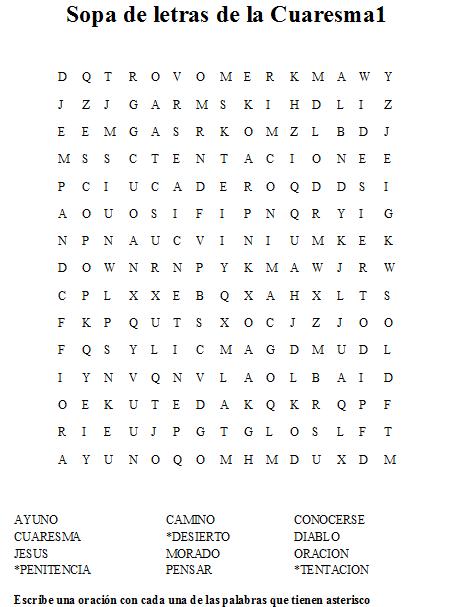 Sopa de letras de la Cuaresma1

D Q T R O V O M E R K M A W Y
J Z J G A R M S K I H D L I Z
E E M G A S R K O M Z L B D J
M S S C T E N T A C I O N E E
P C I U C A D E R O Q D D S I
A O U O S I F I P N Q R Y I G
N P N A U C V I N I U M K E K
D O W N R N P Y K M A W J R W
C P L X X E B Q X A H X L T S
F K P Q U T S X O C J Z J O O
F Q S Y L I C M A G D M U D L
I Y N V Q N V L A O L B A I D
O E K U T E D A K Q K R Q P F
R I E U J P G T G L O S L F T
A Y U N O Q O M H M D U X D M

AYUNO
CUARESMA
JESUS
*PENITENCIA

CAMINO
*DESIERTO
MORADO
PENSAR

CONOCERSE
DIABLO
ORACION
*TENTACION

Escribe una oración con cada una de las palabras que tienen asterisco